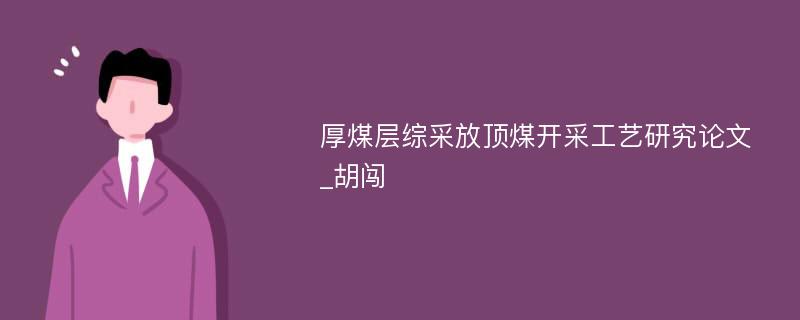 厚煤层综采放顶煤开采工艺研究论文_胡闯